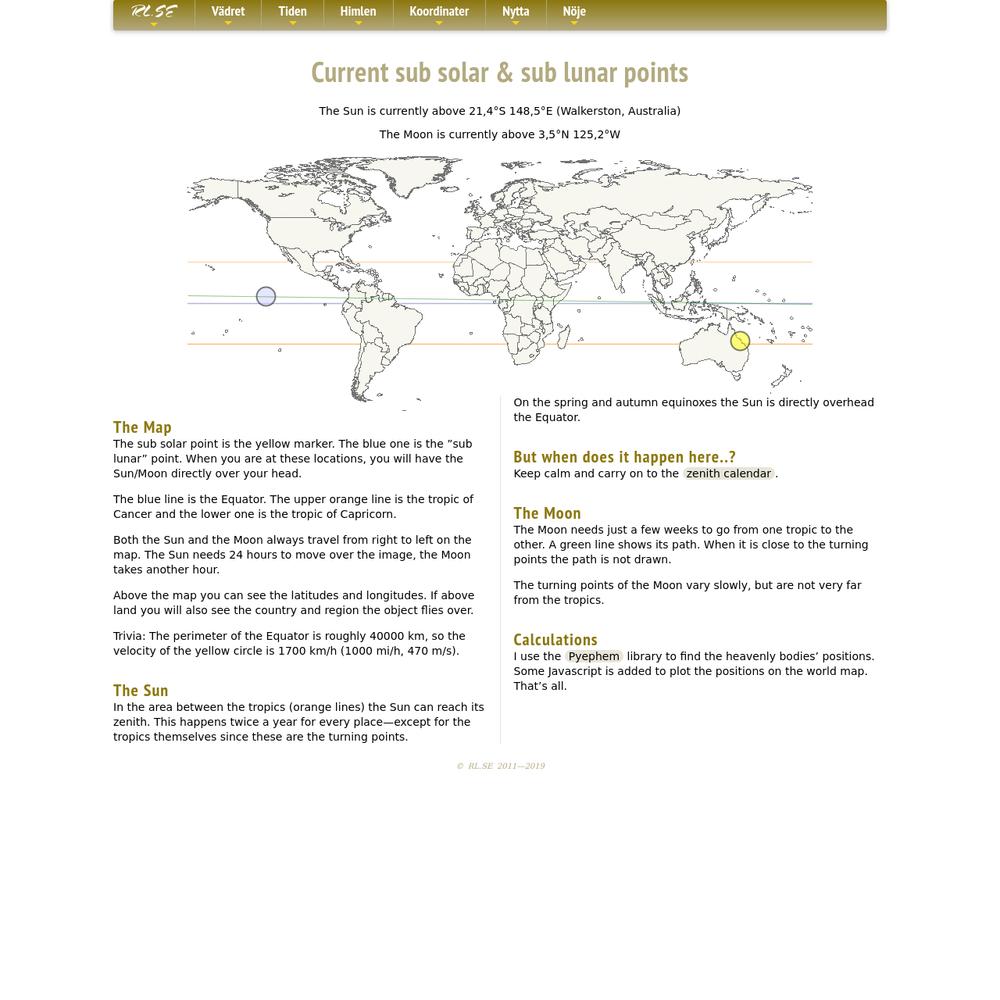 RL.SE Vädret Tiden Himlen Koordinater Nytta Nöje

Current sub solar & sub lunar points

The Sun is currently above 21,4°S 148,5°E (Walkerston, Australia)

The Moon is currently above 3,5°N 125,2°W

The Map

The sub solar point is the yellow marker. The blue one is the "sub lunar" point. When you are at these locations, you will have the Sun/Moon directly over your head.

The blue line is the Equator. The upper orange line is the tropic of Cancer and the lower one is the tropic of Capricorn.

Both the Sun and the Moon always travel from right to left on the map. The Sun needs 24 hours to move over the image, the Moon takes another hour.

Above the map you can see the latitudes and longitudes. If above land you will also see the country and region the object flies over.

Trivia: The perimeter of the Equator is roughly 40000 km, so the velocity of the yellow circle is 1700 km/h (1000 mi/h, 470 m/s).

The Sun

In the area between the tropics (orange lines) the Sun can reach its zenith. This happens twice a year for every place—except for the tropics themselves since these are the turning points.

On the spring and autumn equinoxes the Sun is directly overhead the Equator.

But when does it happen here..?

Keep calm and carry on to the zenith calendar.

The Moon

The Moon needs just a few weeks to go from one tropic to the other. A green line shows its path. When it is close to the turning points the path is not drawn.

The turning points of the Moon vary slowly, but are not very far from the tropics.

Calculations

I use the Pyephem library to find the heavenly bodies' positions. Some Javascript is added to plot the positions on the world map. That's all.

© RL.SE 2011—2019